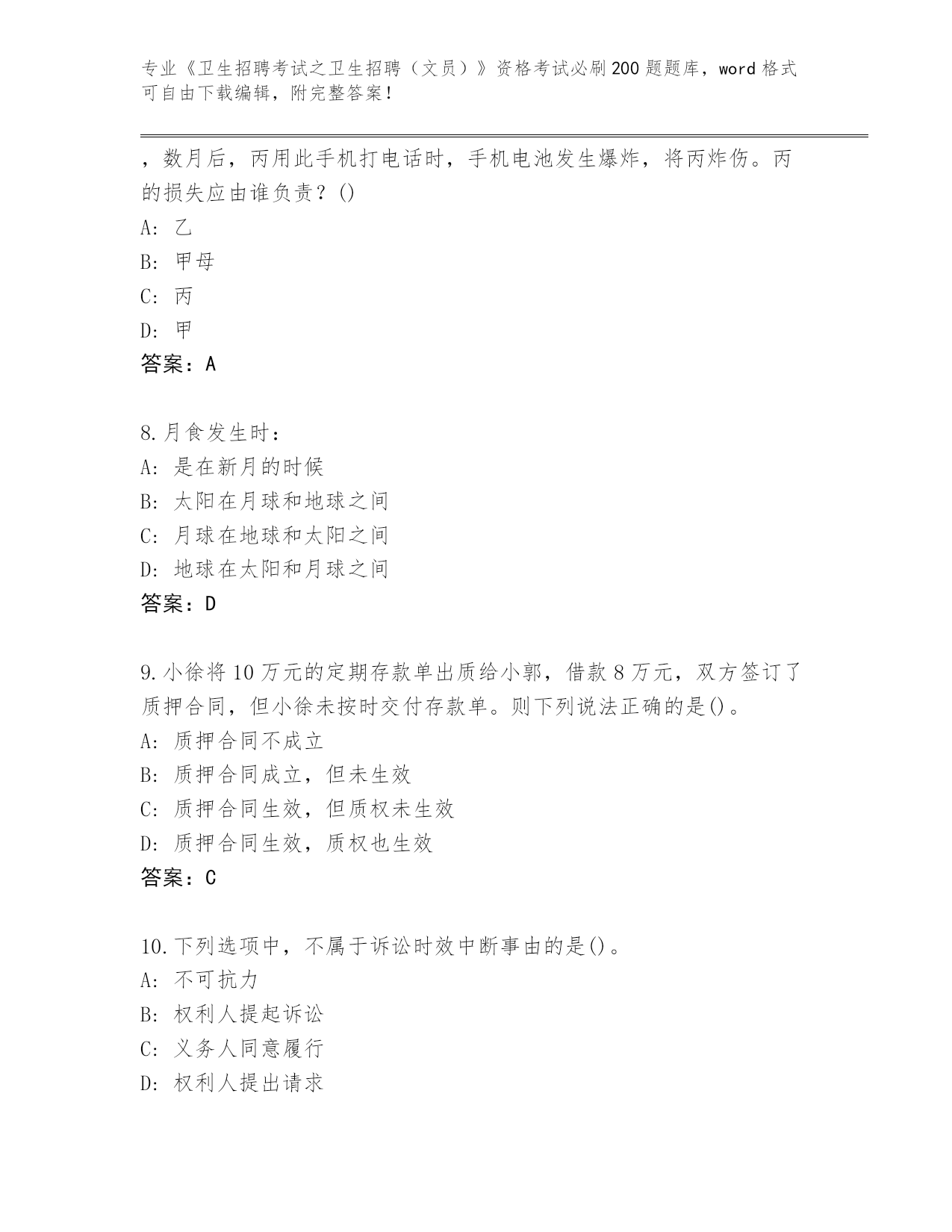 专业《卫生招聘考试之卫生招聘（文员）》资格考试必刷200题题库，word格式可自由下载编辑，附完整答案！

，数月后，丙用此手机打电话时，手机电池发生爆炸，将丙炸伤。丙的损失应由谁负责？()
A: 乙
B: 甲母
C: 丙
D: 甲
答案：A

8.月食发生时：
A: 是在新月的时候
B: 太阳在月球和地球之间
C: 月球在地球和太阳之间
D: 地球在太阳和月球之间
答案：D

9.小徐将10万元的定期存款单出质给小郭，借款8万元，双方签订了质押合同，但小徐未按时交付存款单。则下列说法正确的是()。
A: 质押合同不成立
B: 质押合同成立，但未生效
C: 质押合同生效，但质权未生效
D: 质押合同生效，质权也生效
答案：C

10.下列选项中，不属于诉讼时效中断事由的是()。
A: 不可抗力
B: 权利人提起诉讼
C: 义务人同意履行
D: 权利人提出请求